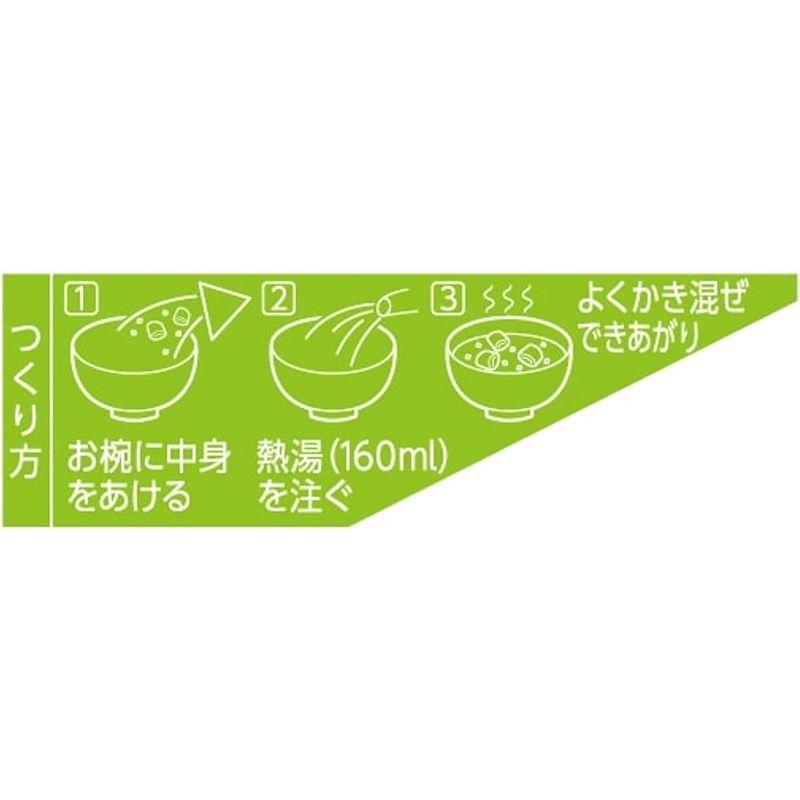 つくり方

1
お椀に中身をあける

2
熱湯(160ml)を注ぐ

3
よくかき混ぜできあがり